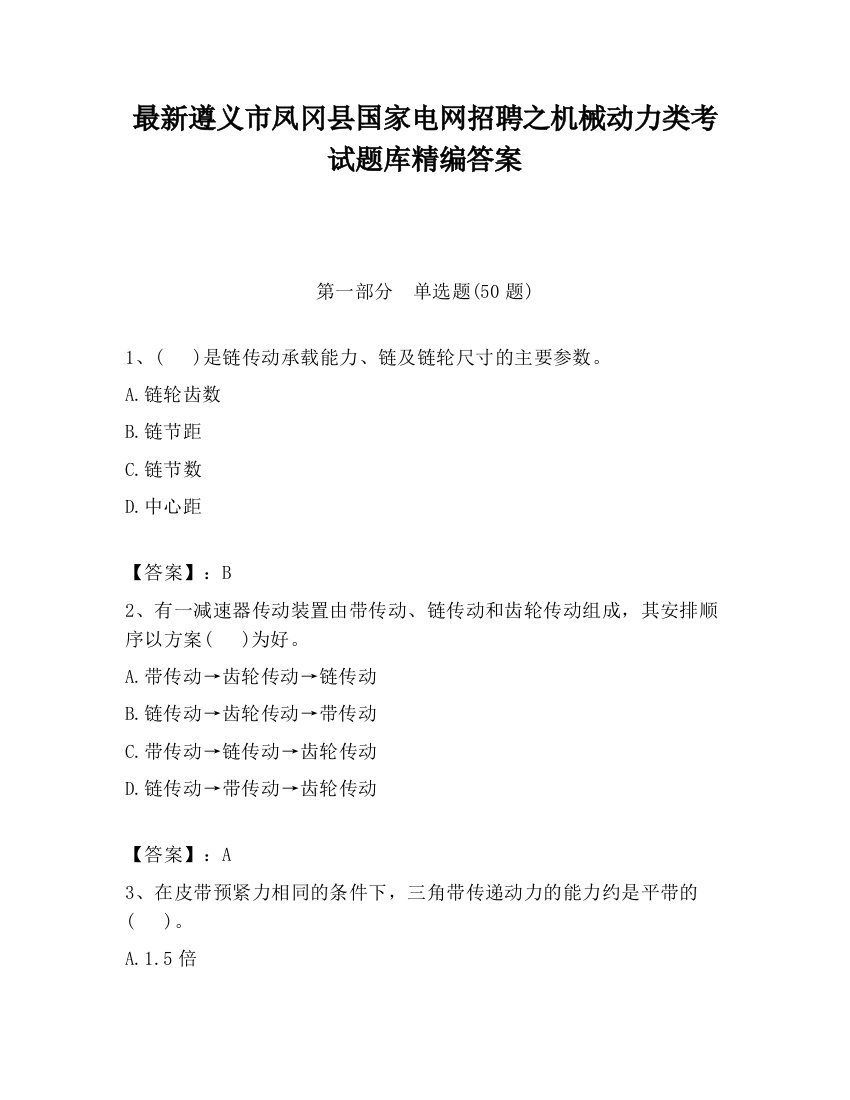 最新遵义市凤冈县国家电网招聘之机械动力类考试题库精编答案

第一部分　单选题(50 题)

1、(　　)是链传动承载能力、链及链轮尺寸的主要参数。

A.链轮齿数

B.链节距

C.链节数

D.中心距

【答案】：B

2、有一减速器传动装置由带传动、链传动和齿轮传动组成，其安排顺序以方案(　　)为好。

A.带传动→齿轮传动→链传动

B.链传动→齿轮传动→带传动

C.带传动→链传动→齿轮传动

D.链传动→带传动→齿轮传动

【答案】：A

3、在皮带预紧力相同的条件下，三角带传递动力的能力约是平带的(　　)。

A.1.5 倍